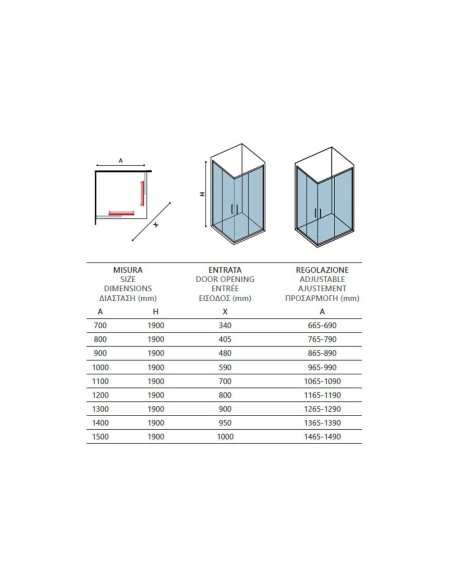 A

X

H

| MISURA SIZE DIMENSIONS ΔΙΑΣΤΑΣΗ (mm) | | ENTRATA DOOR OPENING ENTRÉE ΕΙΣΟΔΟΣ (mm) | REGOLAZIONE ADJUSTABLE AJUSTEMENT ΠΡΟΣΑΡΜΟΓΗ (mm) |
|---|---|---|---|
| A | H | X | A |
| 700 | 1900 | 340 | 665-690 |
| 800 | 1900 | 405 | 765-790 |
| 900 | 1900 | 480 | 865-890 |
| 1000 | 1900 | 590 | 965-990 |
| 1100 | 1900 | 700 | 1065-1090 |
| 1200 | 1900 | 800 | 1165-1190 |
| 1300 | 1900 | 900 | 1265-1290 |
| 1400 | 1900 | 950 | 1365-1390 |
| 1500 | 1900 | 1000 | 1465-1490 |